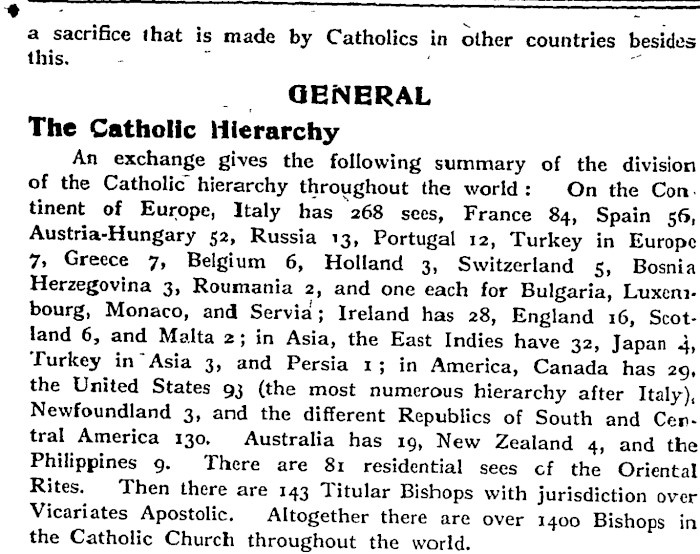 a sacrifice that is made by Catholics in other countries besides this.

GENERAL

The Catholic Hierarchy

An exchange gives the following summary of the division of the Catholic hierarchy throughout the world: On the Continent of Europe, Italy has 268 sees, France 84, Spain 56, Austria-Hungary 52, Russia 13, Portugal 12, Turkey in Europe 7, Greece 7, Belgium 6, Holland 3, Switzerland 5, Bosnia Herzegovina 3, Roumania 2, and one each for Bulgaria, Luxembourg, Monaco, and Servia; Ireland has 28, England 16, Scotland 6, and Malta 2; in Asia, the East Indies have 32, Japan 4, Turkey in Asia 3, and Persia 1; in America, Canada has 29, the United States 93 (the most numerous hierarchy after Italy), Newfoundland 3, and the different Republics of South and Central America 130. Australia has 19, New Zealand 4, and the Philippines 9. There are 81 residential sees of the Oriental Rites. Then there are 143 Titular Bishops with jurisdiction over Vicariates Apostolic. Altogether there are over 1400 Bishops in the Catholic Church throughout the world.